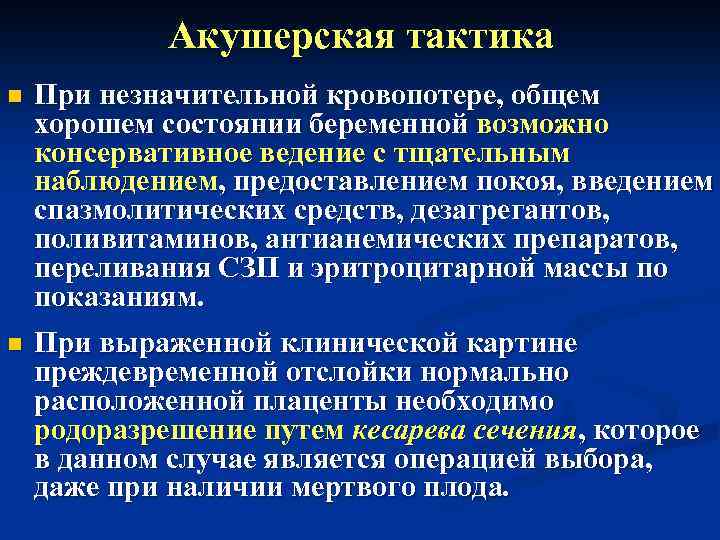 Акушерская тактика

При незначительной кровопотере, общем хорошем состоянии беременной возможно консервативное ведение с тщательным наблюдением, предоставлением покоя, введением спазмолитических средств, дезагрегантов, поливитаминов, антианемических препаратов, переливания СЗП и эритроцитарной массы по показаниям.

При выраженной клинической картине преждевременной отслойки нормально расположенной плаценты необходимо родоразрешение путем кесарева сечения, которое в данном случае является операцией выбора, даже при наличии мертвого плода.